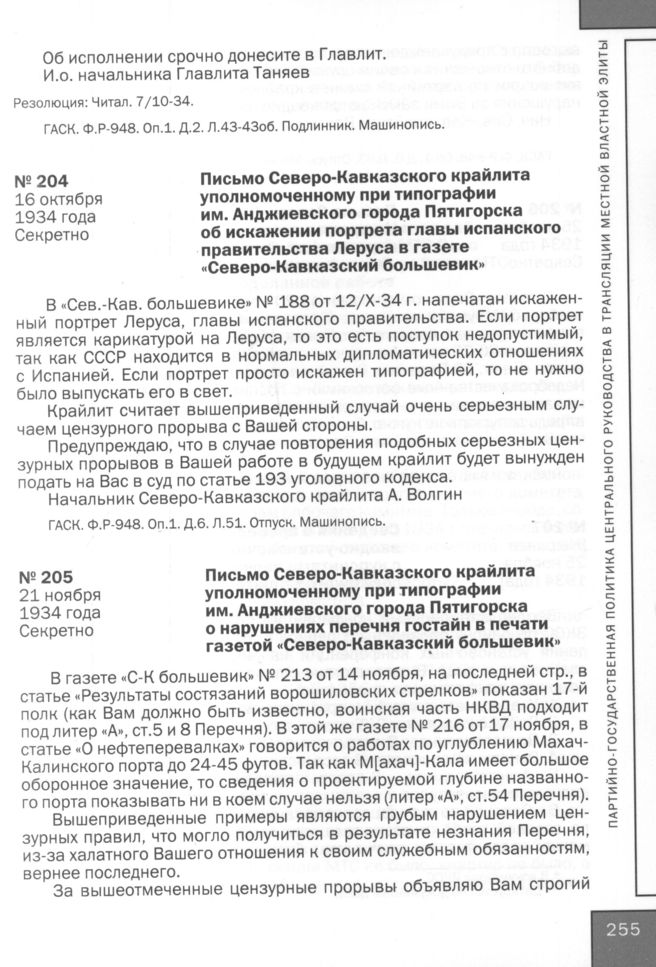 Об исполнении срочно донесите в Главлит.
И.о. начальника Главлита Таняев

Резолюция: Читал. 7/10-34.

ГАСК. Ф.Р-948. Оп.1. Д.2. Л.43-43об. Подлинник. Машинопись.

№ 204
16 октября 1934 года
Секретно

Письмо Северо-Кавказского крайлита уполномоченному при типографии им. Анджиевского города Пятигорска об искажении портрета главы испанского правительства Леруса в газете «Северо-Кавказский большевик»

В «Сев.-Кав. большевике» № 188 от 12/X-34 г. напечатан искаженный портрет Леруса, главы испанского правительства. Если портрет является карикатурой на Леруса, то это есть поступок недопустимый, так как СССР находится в нормальных дипломатических отношениях с Испанией. Если портрет просто искажен типографией, то не нужно было выпускать его в свет.

Крайлит считает вышеприведенный случай очень серьезным случаем цензурного прорыва с Вашей стороны.

Предупреждаю, что в случае повторения подобных серьезных цензурных прорывов в Вашей работе в будущем крайлит будет вынужден подать на Вас в суд по статье 193 уголовного кодекса.

Начальник Северо-Кавказского крайлита А. Волгин

ГАСК. Ф.Р-948. Оп.1. Д.6. Л.51. Отпуск. Машинопись.

№ 205
21 ноября 1934 года
Секретно

Письмо Северо-Кавказского крайлита уполномоченному при типографии им. Анджиевского города Пятигорска о нарушениях перечня гостайн в печати газетой «Северо-Кавказский большевик»

В газете «С-К большевик» № 213 от 14 ноября, на последней стр., в статье «Результаты состязаний ворошиловских стрелков» показан 17-й полк (как Вам должно быть известно, воинская часть НКВД подходит под литер «А», ст.5 и 8 Перечня). В этой же газете № 216 от 17 ноября, в статье «О нефтеперевалках» говорится о работах по углублению Махач-Калинского порта до 24-45 футов. Так как М[ахач]-Кала имеет большое оборонное значение, то сведения о проектируемой глубине названного порта показывать ни в коем случае нельзя (литер «А», ст.54 Перечня).

Вышеприведенные примеры являются грубым нарушением цензурных правил, что могло получиться в результате незнания Перечня, из-за халатного Вашего отношения к своим служебным обязанностям, вернее последнего.

За вышеотмеченные цензурные прорывы объявляю Вам строгий

ПАРТИЙНО-ГОСУДАРСТВЕННАЯ ПОЛИТИКА ЦЕНТРАЛЬНОГО РУКОВОДСТВА В ТРАНСЛЯЦИИ МЕСТНОЙ ВЛАСТНОЙ ЭЛИТЫ

255